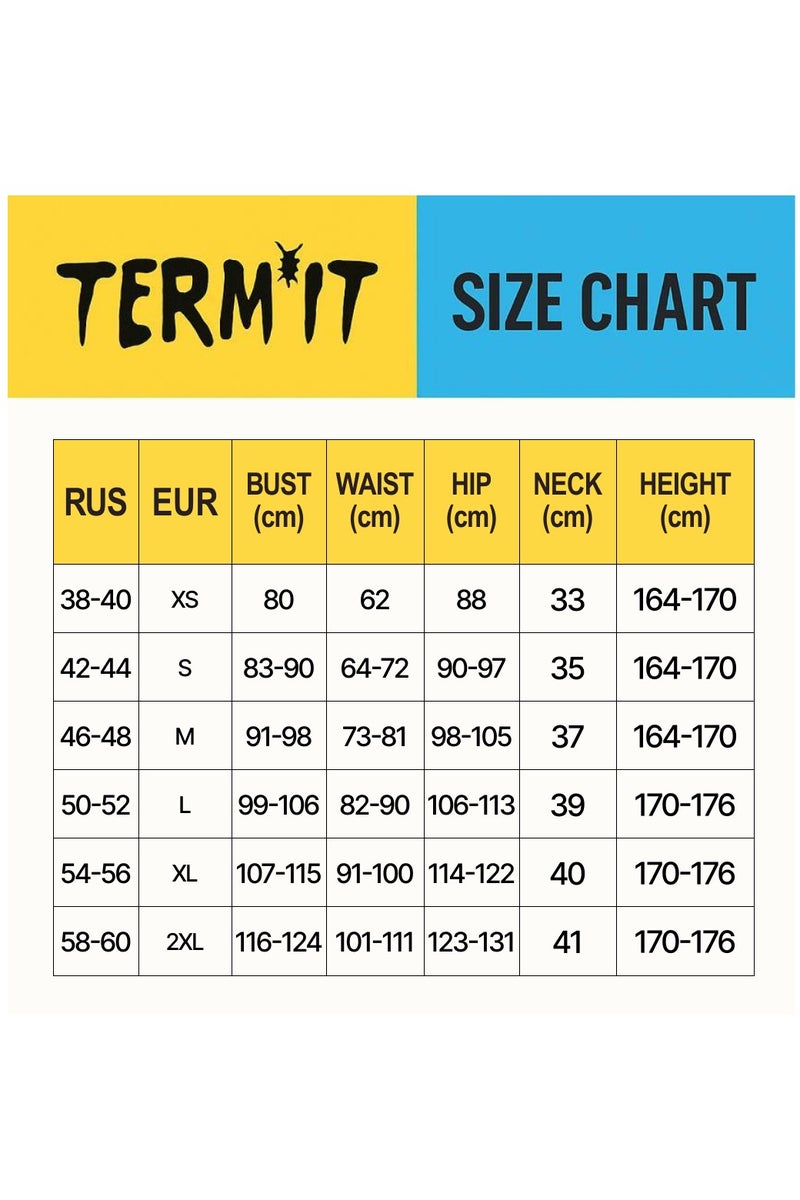 TERMIT

SIZE CHART

| RUS | EUR | BUST (cm) | WAIST (cm) | HIP (cm) | NECK (cm) | HEIGHT (cm) |
|---|---|---|---|---|---|---|
| 38-40 | XS | 80 | 62 | 88 | 33 | 164-170 |
| 42-44 | S | 83-90 | 64-72 | 90-97 | 35 | 164-170 |
| 46-48 | M | 91-98 | 73-81 | 98-105 | 37 | 164-170 |
| 50-52 | L | 99-106 | 82-90 | 106-113 | 39 | 170-176 |
| 54-56 | XL | 107-115 | 91-100 | 114-122 | 40 | 170-176 |
| 58-60 | 2XL | 116-124 | 101-111 | 123-131 | 41 | 170-176 |